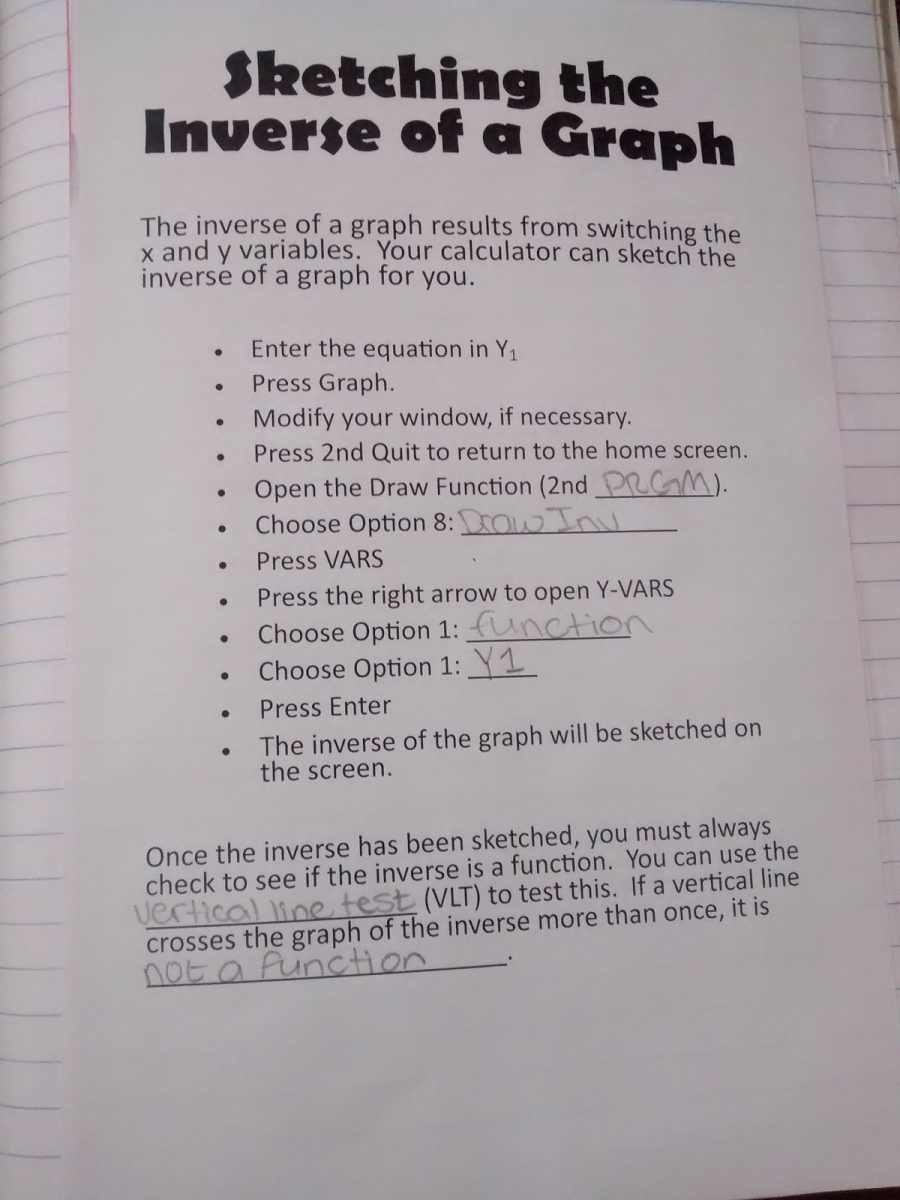 Sketching the Inverse of a Graph

The inverse of a graph results from switching the x and y variables. Your calculator can sketch the inverse of a graph for you.

• Enter the equation in $Y_1$
• Press Graph.
• Modify your window, if necessary.
• Press 2nd Quit to return to the home screen.
• Open the Draw Function (2nd PRGM).
• Choose Option 8: Draw Inv
• Press VARS
• Press the right arrow to open Y-VARS
• Choose Option 1: function
• Choose Option 1: Y1
• Press Enter
• The inverse of the graph will be sketched on the screen.

Once the inverse has been sketched, you must always check to see if the inverse is a function. You can use the vertical line test (VLT) to test this. If a vertical line crosses the graph of the inverse more than once, it is not a function.